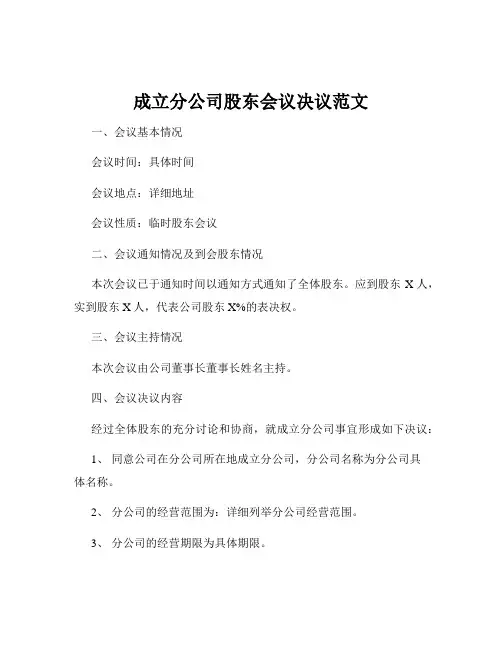 成立分公司股东会议决议范文

一、会议基本情况

会议时间：具体时间

会议地点：详细地址

会议性质：临时股东会议

二、会议通知情况及到会股东情况

本次会议已于通知时间以通知方式通知了全体股东。应到股东 X 人，实到股东 X 人，代表公司股东 X%的表决权。

三、会议主持情况

本次会议由公司董事长董事长姓名主持。

四、会议决议内容

经过全体股东的充分讨论和协商，就成立分公司事宜形成如下决议：

1、 同意公司在分公司所在地成立分公司，分公司名称为分公司具体名称。

2、 分公司的经营范围为：详细列举分公司经营范围。

3、 分公司的经营期限为具体期限。